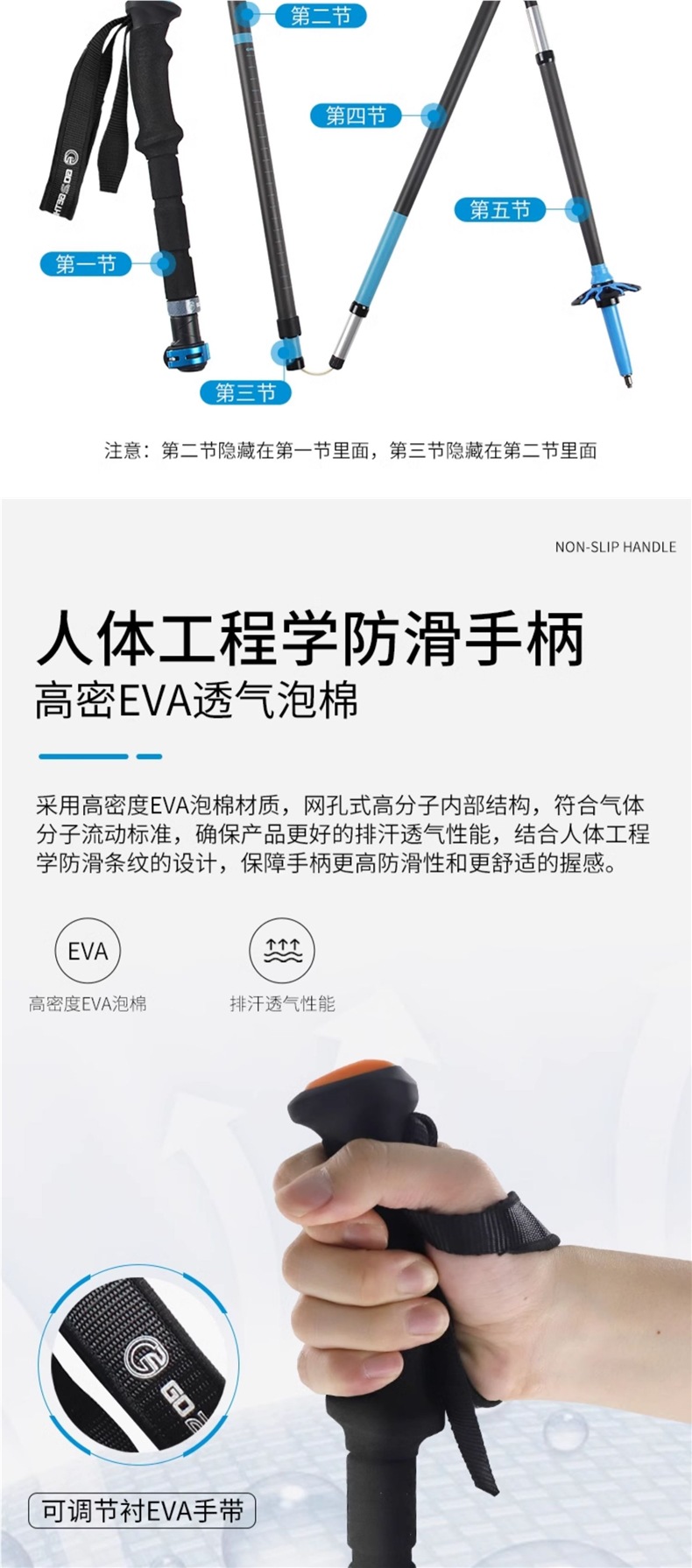 第二节

第四节

第五节

第一节

第三节

注意：第二节隐藏在第一节里面，第三节隐藏在第二节里面

NON-SLIP HANDLE

人体工程学防滑手柄

高密EVA透气泡棉

采用高密度EVA泡棉材质，网孔式高分子内部结构，符合气体分子流动标准，确保产品更好的排汗透气性能，结合人体工程学防滑条纹的设计，保障手柄更高防滑性和更舒适的握感。

EVA

高密度EVA泡棉

排汗透气性能

可调节衬EVA手带